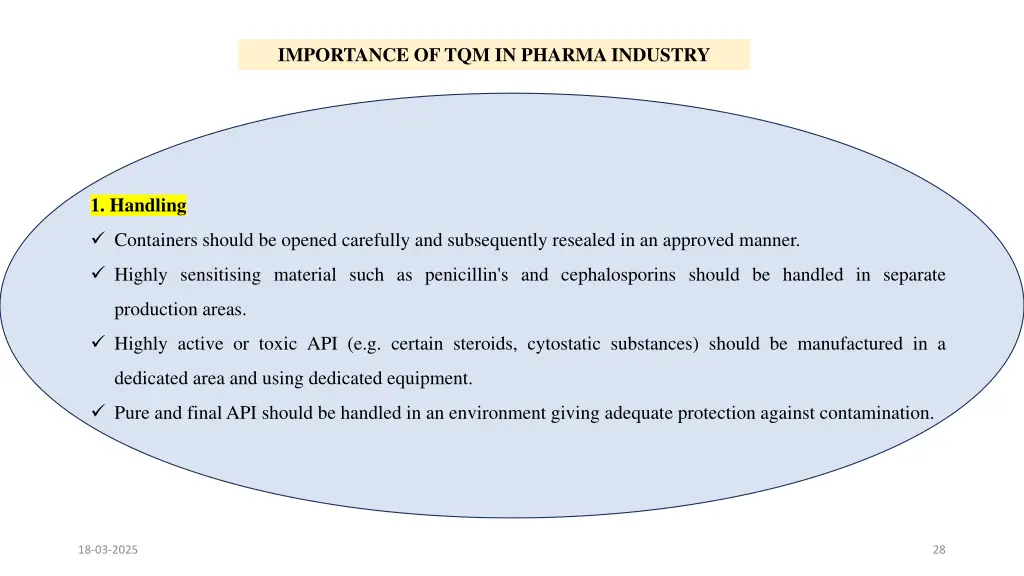 IMPORTANCE OF TQM IN PHARMA INDUSTRY

1. Handling

✓ Containers should be opened carefully and subsequently resealed in an approved manner.

✓ Highly sensitising material such as penicillin's and cephalosporins should be handled in separate production areas.

✓ Highly active or toxic API (e.g. certain steroids, cytostatic substances) should be manufactured in a dedicated area and using dedicated equipment.

✓ Pure and final API should be handled in an environment giving adequate protection against contamination.

18-03-2025

28